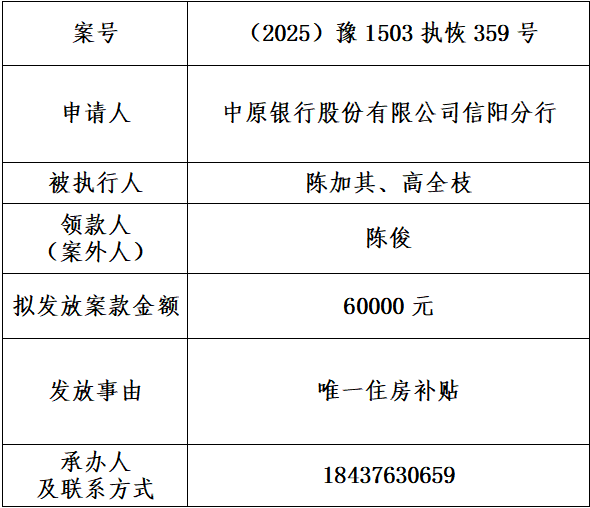 | 案号 | （2025）豫1503执恢359号 |
|---|---|
| 申请人 | 中原银行股份有限公司信阳分行 |
| 被执行人 | 陈加其、高全枝 |
| 领款人（案外人） | 陈俊 |
| 拟发放案款金额 | 60000元 |
| 发放事由 | 唯一住房补贴 |
| 承办人及联系方式 | 18437630659 |